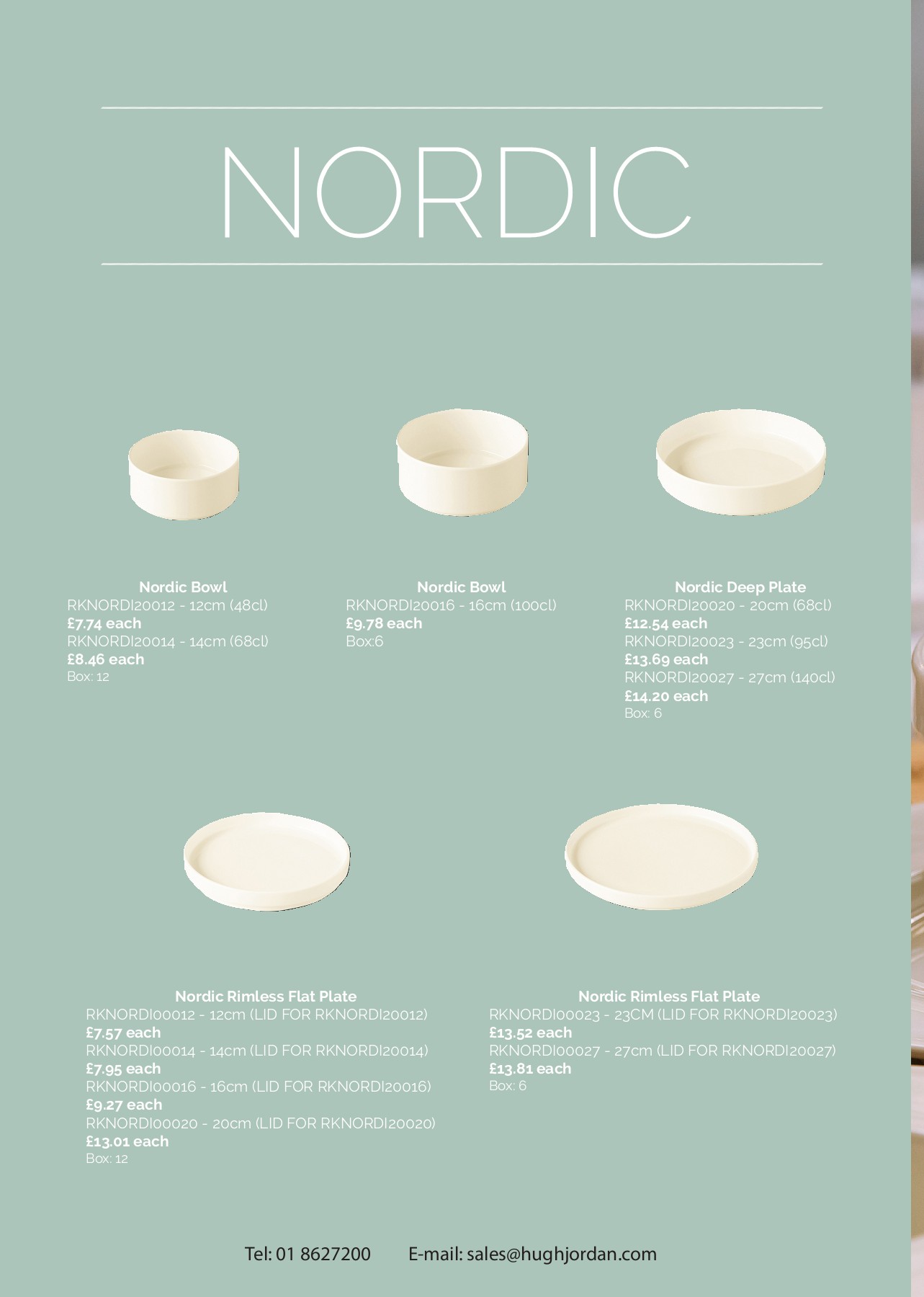 NORDIC

Nordic Bowl
RKNORDI20012 - 12cm (48cl)
£7.74 each
RKNORDI20014 - 14cm (68cl)
£8.46 each
Box: 12

Nordic Bowl
RKNORDI20016 - 16cm (100cl)
£9.78 each
Box:6

Nordic Deep Plate
RKNORDI20020 - 20cm (68cl)
£12.54 each
RKNORDI20023 - 23cm (95cl)
£13.69 each
RKNORDI20027 - 27cm (140cl)
£14.20 each
Box: 6

Nordic Rimless Flat Plate
RKNORDI00012 - 12cm (LID FOR RKNORDI20012)
£7.57 each
RKNORDI00014 - 14cm (LID FOR RKNORDI20014)
£7.95 each
RKNORDI00016 - 16cm (LID FOR RKNORDI20016)
£9.27 each
RKNORDI00020 - 20cm (LID FOR RKNORDI20020)
£13.01 each
Box: 12

Nordic Rimless Flat Plate
RKNORDI00023 - 23CM (LID FOR RKNORDI20023)
£13.52 each
RKNORDI00027 - 27cm (LID FOR RKNORDI20027)
£13.81 each
Box: 6

Tel: 01 8627200 E-mail: sales@hughjordan.com